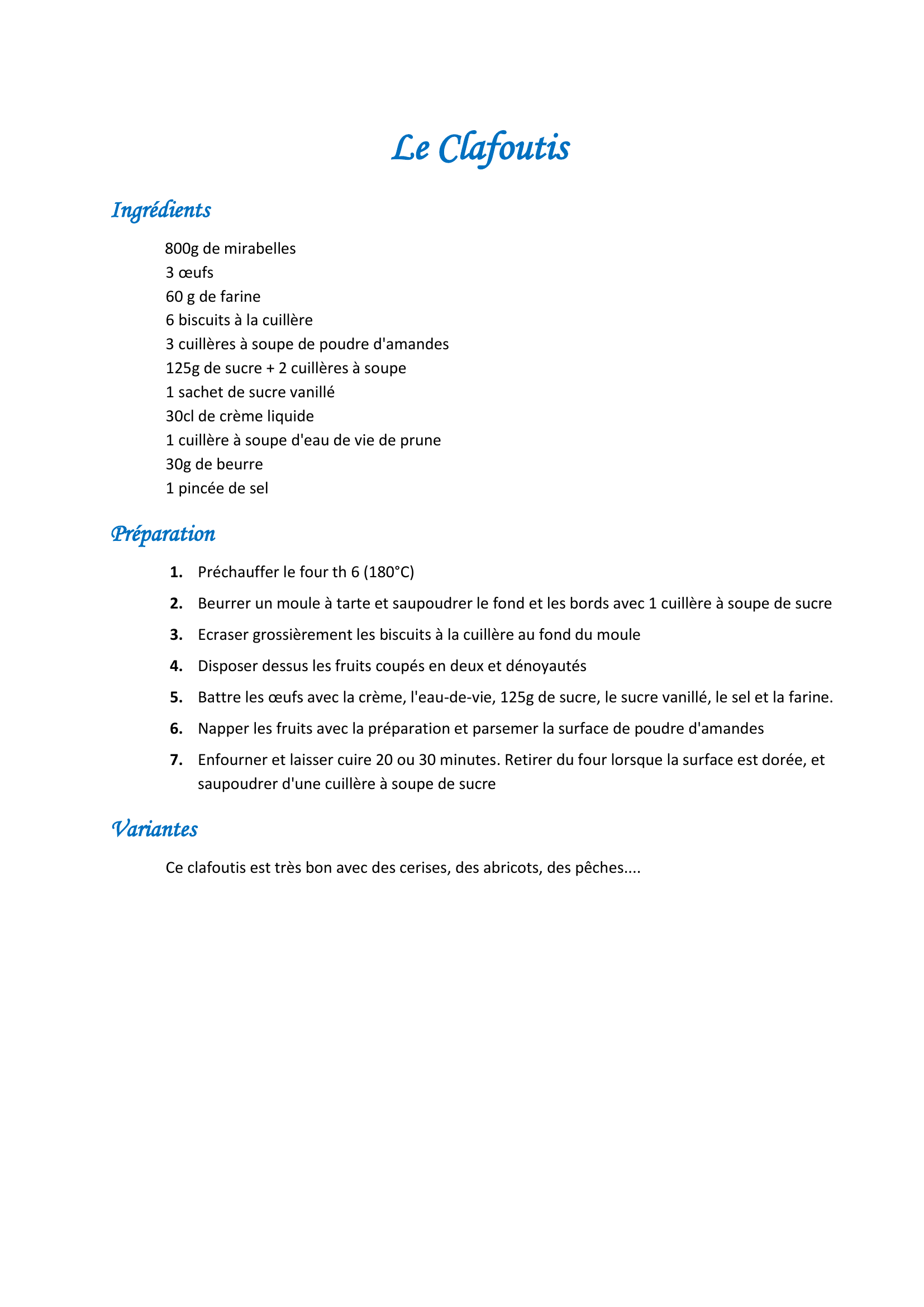 Le Clafoutis

Ingrédients

800g de mirabelles
3 œufs
60 g de farine
6 biscuits à la cuillère
3 cuillères à soupe de poudre d'amandes
125g de sucre + 2 cuillères à soupe
1 sachet de sucre vanillé
30cl de crème liquide
1 cuillère à soupe d'eau de vie de prune
30g de beurre
1 pincée de sel

Préparation

1. Préchauffer le four th 6 (180°C)
2. Beurrer un moule à tarte et saupoudrer le fond et les bords avec 1 cuillère à soupe de sucre
3. Ecraser grossièrement les biscuits à la cuillère au fond du moule
4. Disposer dessus les fruits coupés en deux et dénoyautés
5. Battre les œufs avec la crème, l'eau-de-vie, 125g de sucre, le sucre vanillé, le sel et la farine.
6. Napper les fruits avec la préparation et parsemer la surface de poudre d'amandes
7. Enfourner et laisser cuire 20 ou 30 minutes. Retirer du four lorsque la surface est dorée, et saupoudrer d'une cuillère à soupe de sucre

Variantes

Ce clafoutis est très bon avec des cerises, des abricots, des pêches....